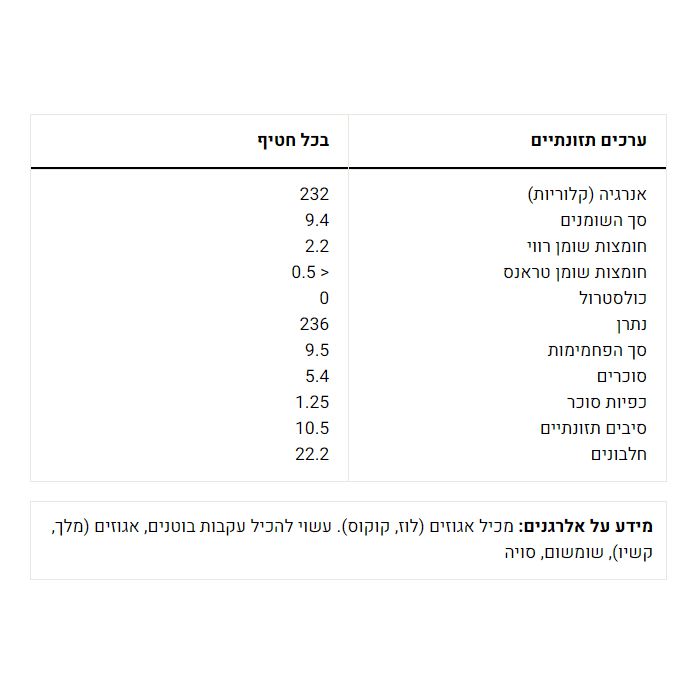 | ערכים תזונתיים | בכל חטיף |
|---|---|
| אנרגיה (קלוריות) | 232 |
| סך השומנים | 9.4 |
| חומצות שומן רווי | 2.2 |
| חומצות שומן טראנס | 0.5 > |
| כולסטרול | 0 |
| נתרן | 236 |
| סך הפחמימות | 9.5 |
| סוכרים | 5.4 |
| כפיות סוכר | 1.25 |
| סיבים תזונתיים | 10.5 |
| חלבונים | 22.2 |

מידע על אלרגנים: מכיל אגוזים (לוז, קוקוס). עשוי להכיל עקבות בוטנים, אגוזים (מלך, קשיו), שומשום, סויה